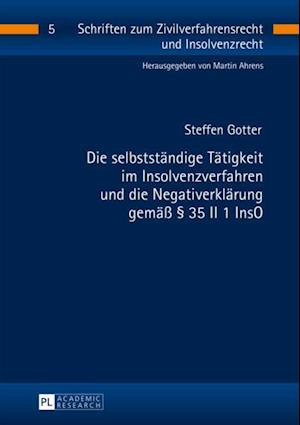 5 Schriften zum Zivilverfahrensrecht und Insolvenzrecht

Herausgegeben von Martin Ahrens

Steffen Gotter

Die selbstständige Tätigkeit im Insolvenzverfahren und die Negativerklärung gemäß § 35 II 1 InsO

PL ACADEMIC RESEARCH